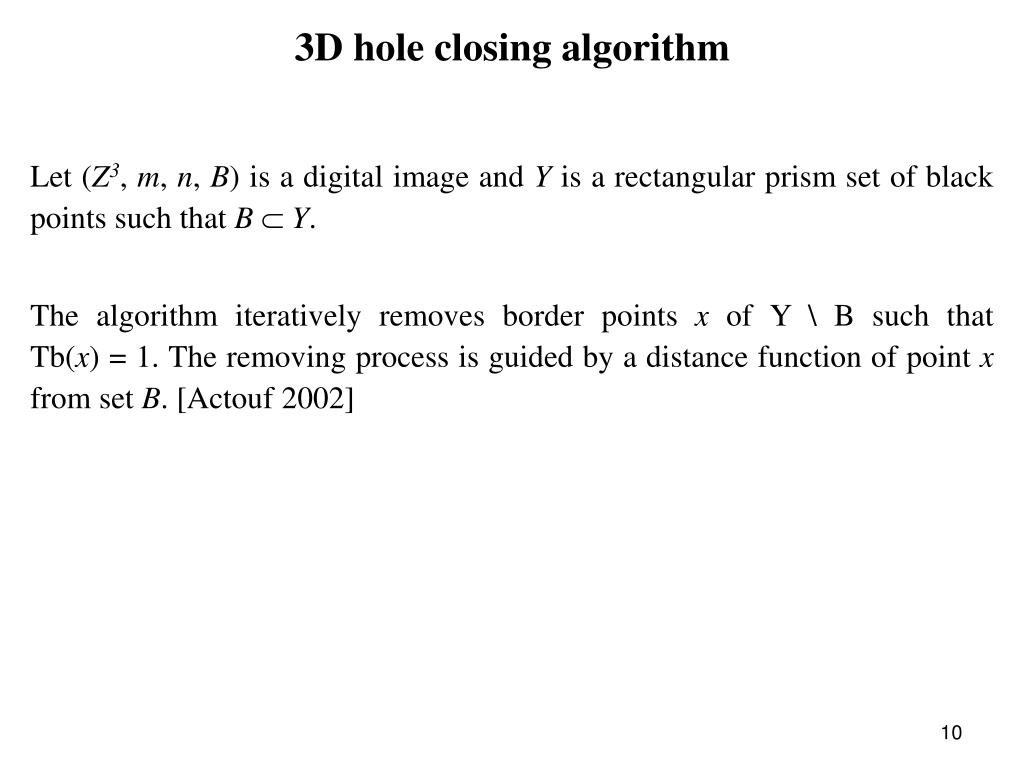 3D hole closing algorithm

Let ($Z^3$, $m$, $n$, $B$) is a digital image and $Y$ is a rectangular prism set of black points such that $B \subset Y$.

The algorithm iteratively removes border points $x$ of Y \ B such that Tb($x$) = 1. The removing process is guided by a distance function of point $x$ from set $B$. [Actouf 2002]

10